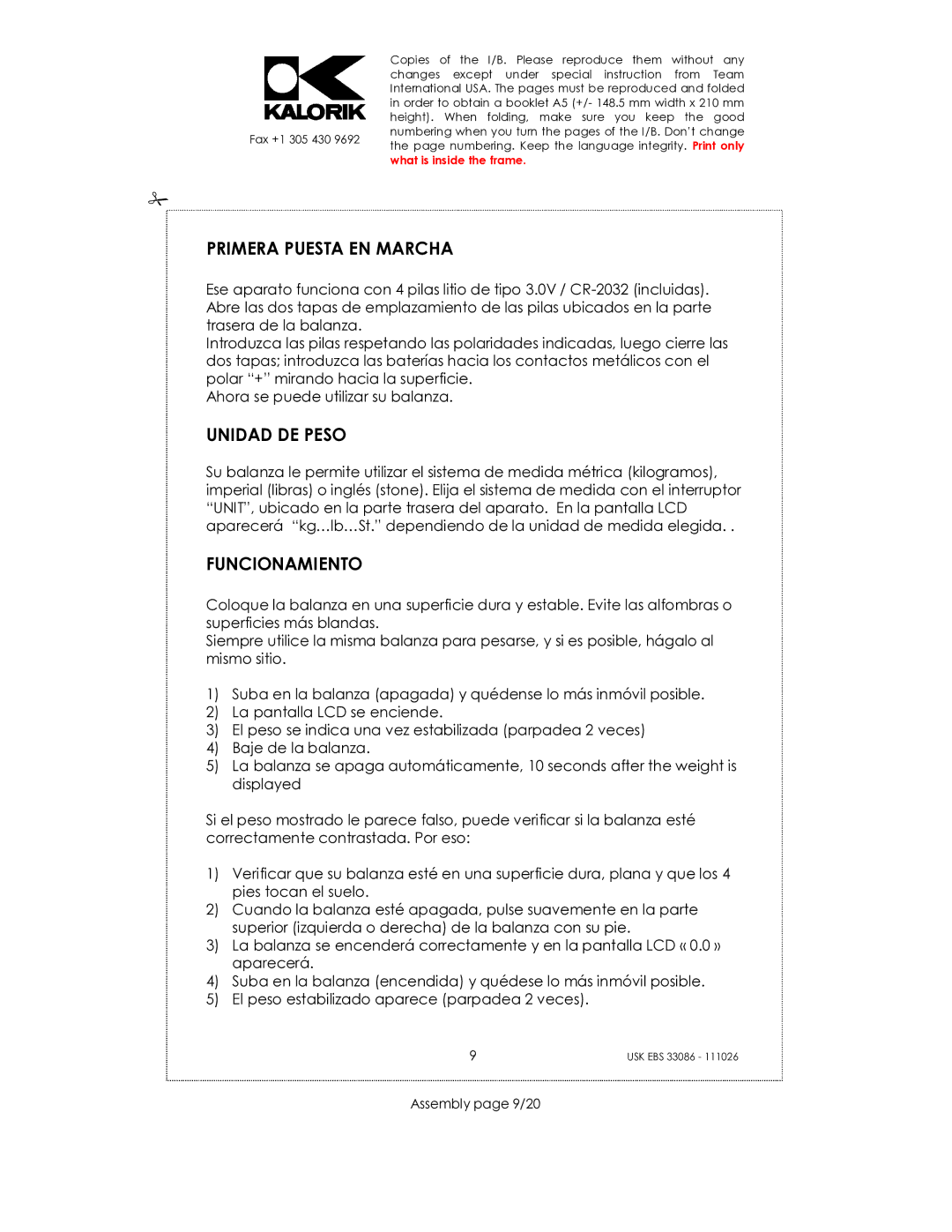 KALORIK

Fax +1 305 430 9692

Copies of the I/B. Please reproduce them without any changes except under special instruction from Team International USA. The pages must be reproduced and folded in order to obtain a booklet A5 (+/- 148.5 mm width x 210 mm height). When folding, make sure you keep the good numbering when you turn the pages of the I/B. Don't change the page numbering. Keep the language integrity. Print only what is inside the frame.

PRIMERA PUESTA EN MARCHA

Ese aparato funciona con 4 pilas litio de tipo 3.0V / CR-2032 (incluidas).
Abre las dos tapas de emplazamiento de las pilas ubicados en la parte trasera de la balanza.
Introduzca las pilas respetando las polaridades indicadas, luego cierre las dos tapas; introduzca las baterías hacia los contactos metálicos con el polar "+" mirando hacia la superficie.
Ahora se puede utilizar su balanza.

UNIDAD DE PESO

Su balanza le permite utilizar el sistema de medida métrica (kilogramos), imperial (libras) o inglés (stone). Elija el sistema de medida con el interruptor "UNIT", ubicado en la parte trasera del aparato. En la pantalla LCD aparecerá "kg...lb...St." dependiendo de la unidad de medida elegida. .

FUNCIONAMIENTO

Coloque la balanza en una superficie dura y estable. Evite las alfombras o superficies más blandas.
Siempre utilice la misma balanza para pesarse, y si es posible, hágalo al mismo sitio.

1) Suba en la balanza (apagada) y quédense lo más inmóvil posible.
2) La pantalla LCD se enciende.
3) El peso se indica una vez estabilizada (parpadea 2 veces)
4) Baje de la balanza.
5) La balanza se apaga automáticamente, 10 seconds after the weight is displayed

Si el peso mostrado le parece falso, puede verificar si la balanza esté correctamente contrastada. Por eso:

1) Verificar que su balanza esté en una superficie dura, plana y que los 4 pies tocan el suelo.
2) Cuando la balanza esté apagada, pulse suavemente en la parte superior (izquierda o derecha) de la balanza con su pie.
3) La balanza se encenderá correctamente y en la pantalla LCD « 0.0 » aparecerá.
4) Suba en la balanza (encendida) y quédese lo más inmóvil posible.
5) El peso estabilizado aparece (parpadea 2 veces).

9

USK EBS 33086 - 111026

Assembly page 9/20